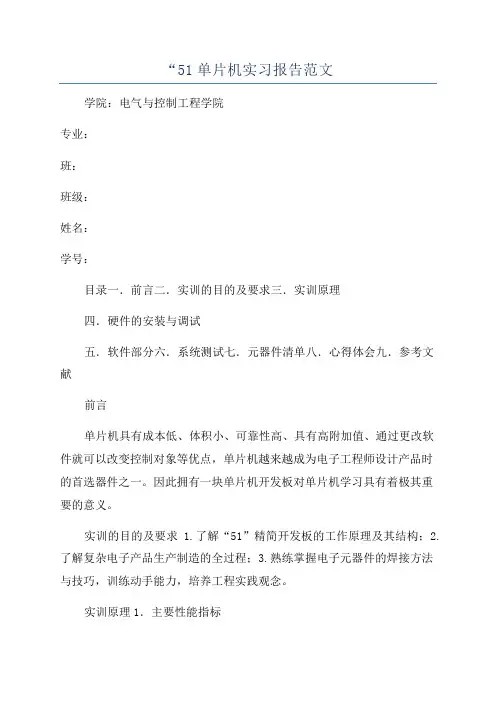 “51 单片机实习报告范文

学院：电气与控制工程学院

专业：

班：

班级：

姓名：

学号：

目录一．前言二．实训的目的及要求三．实训原理

四．硬件的安装与调试

五．软件部分六．系统测试七．元器件清单八．心得体会九．参考文献

前言

单片机具有成本低、体积小、可靠性高、具有高附加值、通过更改软件就可以改变控制对象等优点，单片机越来越成为电子工程师设计产品时的首选器件之一。因此拥有一块单片机开发板对单片机学习具有着极其重要的意义。

实训的目的及要求 1.了解“51”精简开发板的工作原理及其结构；2.了解复杂电子产品生产制造的全过程；3.熟练掌握电子元器件的焊接方法与技巧，训练动手能力，培养工程实践观念。

实训原理 1．主要性能指标